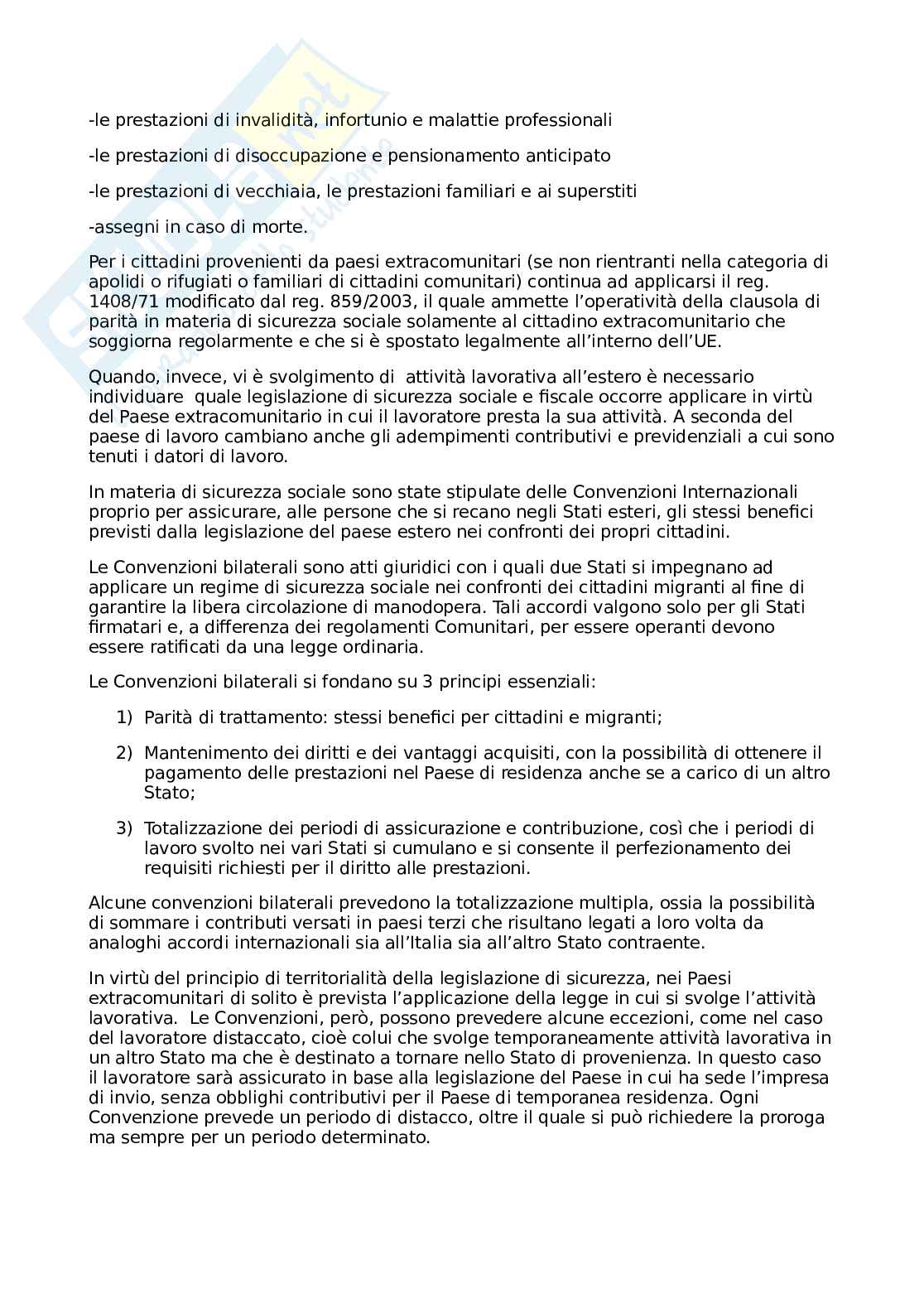 -le prestazioni di invalidità, infortunio e malattie professionali

-le prestazioni di disoccupazione e pensionamento anticipato

-le prestazioni di vecchiaia, le prestazioni familiari e ai superstiti

-assegni in caso di morte.

Per i cittadini provenienti da paesi extracomunitari (se non rientranti nella categoria di apolidi o rifugiati o familiari di cittadini comunitari) continua ad applicarsi il reg. 1408/71 modificato dal reg. 859/2003, il quale ammette l'operatività della clausola di parità in materia di sicurezza sociale solamente al cittadino extracomunitario che soggiorna regolarmente e che si è spostato legalmente all'interno dell'UE.

Quando, invece, vi è svolgimento di attività lavorativa all'estero è necessario individuare quale legislazione di sicurezza sociale e fiscale occorre applicare in virtù del Paese extracomunitario in cui il lavoratore presta la sua attività. A seconda del paese di lavoro cambiano anche gli adempimenti contributivi e previdenziali a cui sono tenuti i datori di lavoro.

In materia di sicurezza sociale sono state stipulate delle Convenzioni Internazionali proprio per assicurare, alle persone che si recano negli Stati esteri, gli stessi benefici previsti dalla legislazione del paese estero nei confronti dei propri cittadini.

Le Convenzioni bilaterali sono atti giuridici con i quali due Stati si impegnano ad applicare un regime di sicurezza sociale nei confronti dei cittadini migranti al fine di garantire la libera circolazione di manodopera. Tali accordi valgono solo per gli Stati firmatari e, a differenza dei regolamenti Comunitari, per essere operanti devono essere ratificati da una legge ordinaria.

Le Convenzioni bilaterali si fondano su 3 principi essenziali:

1) Parità di trattamento: stessi benefici per cittadini e migranti;

2) Mantenimento dei diritti e dei vantaggi acquisiti, con la possibilità di ottenere il pagamento delle prestazioni nel Paese di residenza anche se a carico di un altro Stato;

3) Totalizzazione dei periodi di assicurazione e contribuzione, così che i periodi di lavoro svolto nei vari Stati si cumulano e si consente il perfezionamento dei requisiti richiesti per il diritto alle prestazioni.

Alcune convenzioni bilaterali prevedono la totalizzazione multipla, ossia la possibilità di sommare i contributi versati in paesi terzi che risultano legati a loro volta da analoghi accordi internazionali sia all'Italia sia all'altro Stato contraente.

In virtù del principio di territorialità della legislazione di sicurezza, nei Paesi extracomunitari di solito è prevista l'applicazione della legge in cui si svolge l'attività lavorativa. Le Convenzioni, però, possono prevedere alcune eccezioni, come nel caso del lavoratore distaccato, cioè colui che svolge temporaneamente attività lavorativa in un altro Stato ma che è destinato a tornare nello Stato di provenienza. In questo caso il lavoratore sarà assicurato in base alla legislazione del Paese in cui ha sede l'impresa di invio, senza obblighi contributivi per il Paese di temporanea residenza. Ogni Convenzione prevede un periodo di distacco, oltre il quale si può richiedere la proroga ma sempre per un periodo determinato.